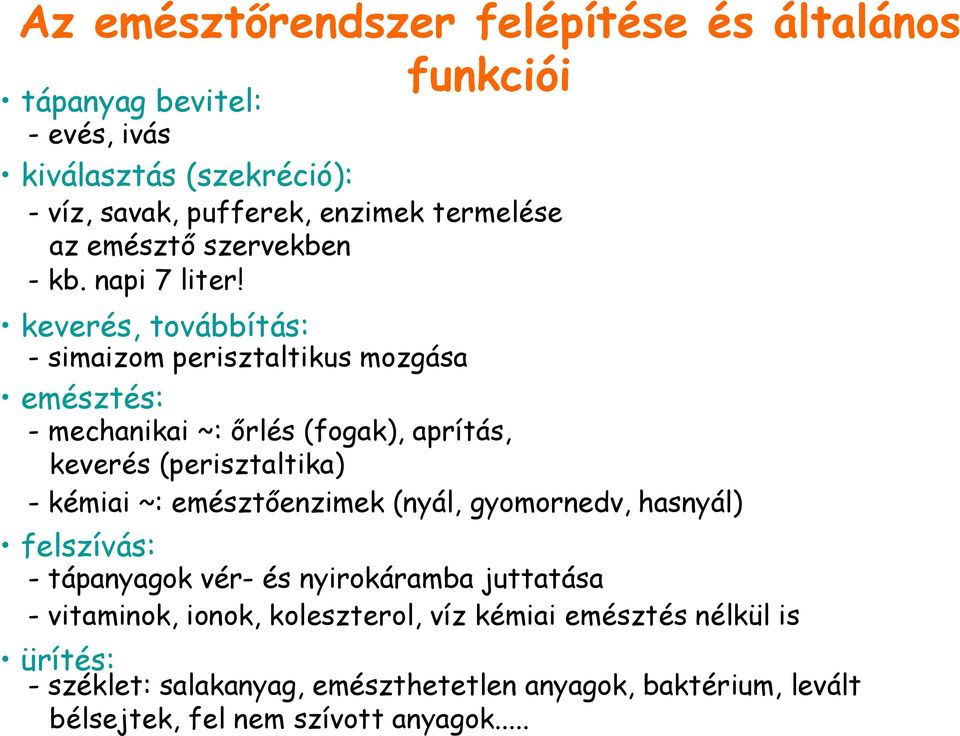 Az emésztőrendszer felépítése és általános funkciói

• tápanyag bevitel:
- evés, ivás

• kiválasztás (szekréció):
- víz, savak, pufferek, enzimek termelése az emésztő szervekben
- kb. napi 7 liter!

• keverés, továbbítás:
- simaizom perisztaltikus mozgása

• emésztés:
- mechanikai ~: őrlés (fogak), aprítás, keverés (perisztaltika)
- kémiai ~: emésztőenzimek (nyál, gyomornedv, hasnyál)

• felszívás:
- tápanyagok vér- és nyirokáramba juttatása
- vitaminok, ionok, koleszterol, víz kémiai emésztés nélkül is

• ürítés:
- széklet: salakanyag, emészthetetlen anyagok, baktérium, levált bélsejtek, fel nem szívott anyagok.....